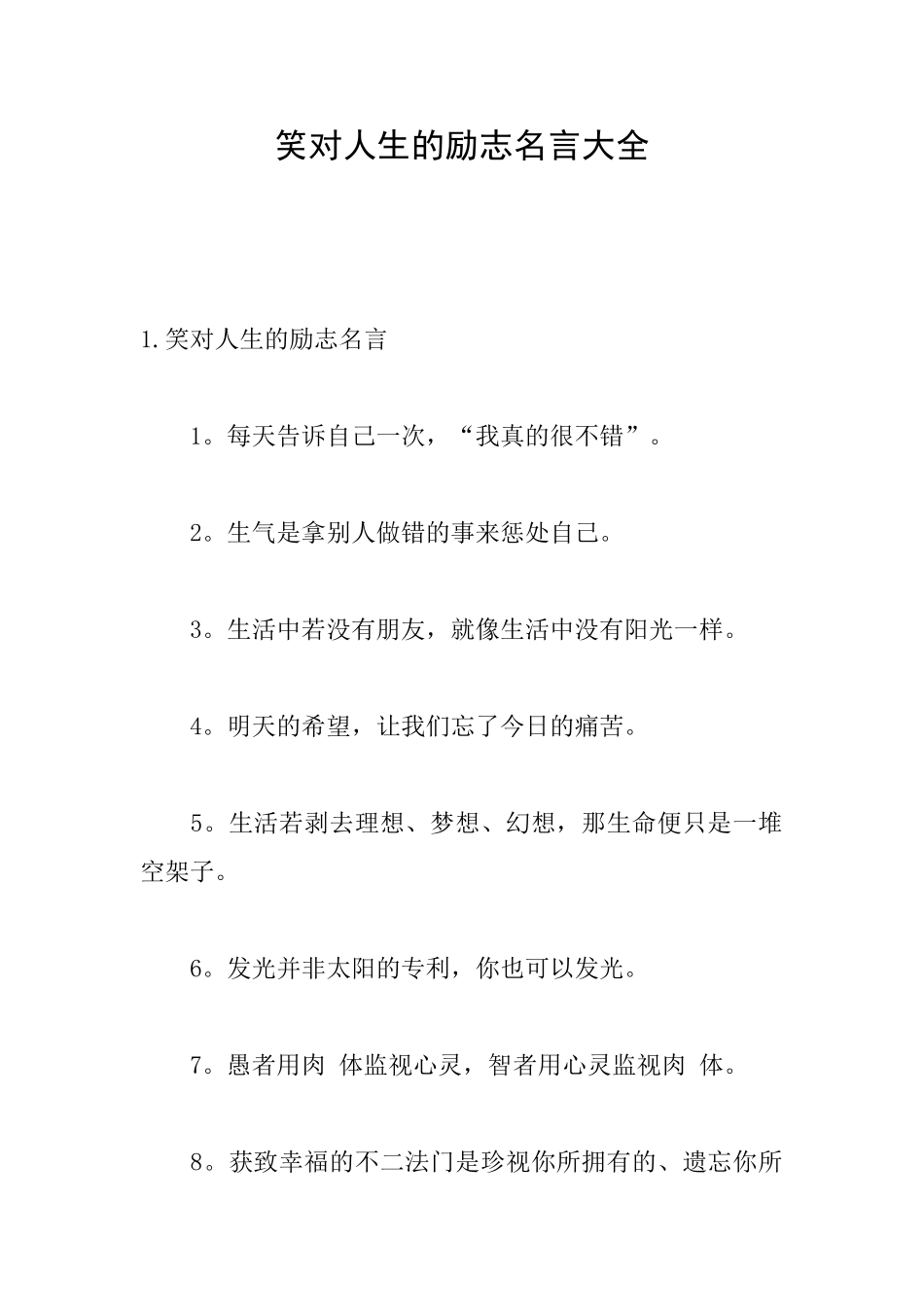 笑对人生的励志名言大全

1.笑对人生的励志名言

1。每天告诉自己一次，“我真的很不错”。

2。生气是拿别人做错的事来惩处自己。

3。生活中若没有朋友，就像生活中没有阳光一样。

4。明天的希望，让我们忘了今日的痛苦。

5。生活若剥去理想、梦想、幻想，那生命便只是一堆空架子。

6。发光并非太阳的专利，你也可以发光。

7。愚者用肉 体监视心灵，智者用心灵监视肉 体。

8。获致幸福的不二法门是珍视你所拥有的、遗忘你所